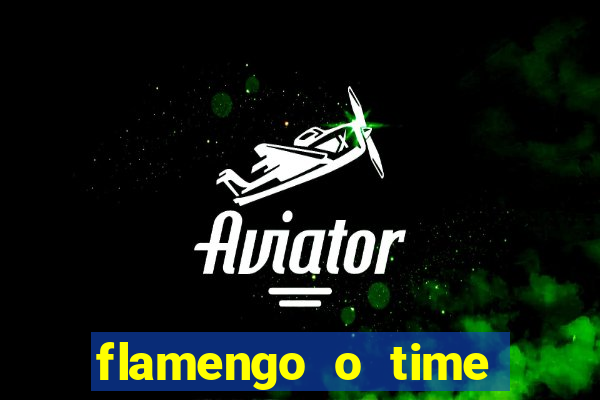 X

Aviator

flamengo o time